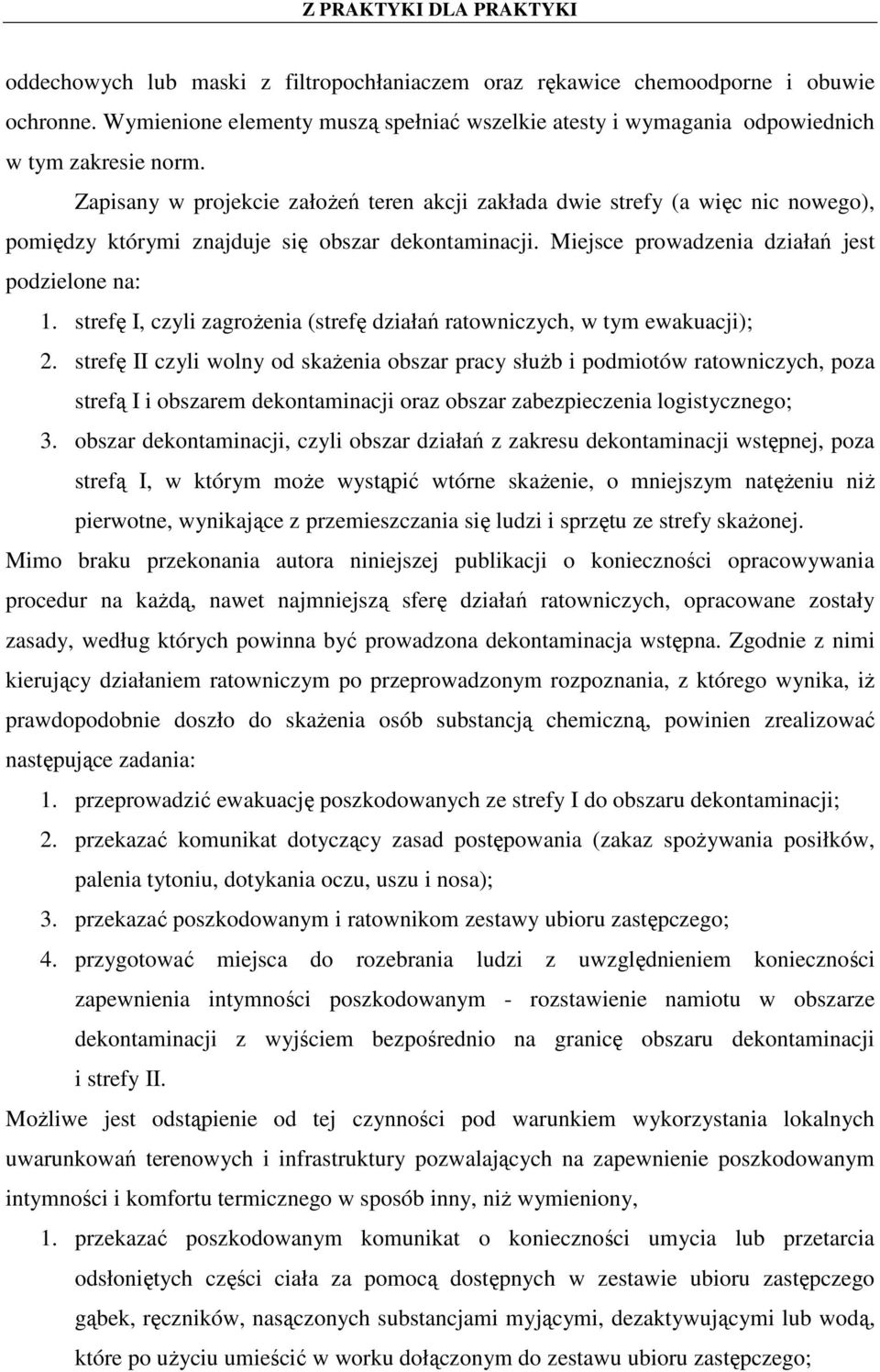 Z PRAKTYKI DLA PRAKTYKI

oddechowych lub maski z filtropochłaniaczem oraz rękawice chemoodporne i obuwie ochronne. Wymienione elementy muszą spełniać wszelkie atesty i wymagania odpowiednich w tym zakresie norm.

Zapisany w projekcie założeń teren akcji zakłada dwie strefy (a więc nic nowego), pomiędzy którymi znajduje się obszar dekontaminacji. Miejsce prowadzenia działań jest podzielone na:

1. strefę I, czyli zagrożenia (strefę działań ratowniczych, w tym ewakuacji);
2. strefę II czyli wolny od skażenia obszar pracy służb i podmiotów ratowniczych, poza strefą I i obszarem dekontaminacji oraz obszar zabezpieczenia logistycznego;
3. obszar dekontaminacji, czyli obszar działań z zakresu dekontaminacji wstępnej, poza strefą I, w którym może wystąpić wtórne skażenie, o mniejszym natężeniu niż pierwotne, wynikające z przemieszczania się ludzi i sprzętu ze strefy skażonej.

Mimo braku przekonania autora niniejszej publikacji o konieczności opracowywania procedur na każdą, nawet najmniejszą sferę działań ratowniczych, opracowane zostały zasady, według których powinna być prowadzona dekontaminacja wstępna. Zgodnie z nimi kierujący działaniem ratowniczym po przeprowadzonym rozpoznania, z którego wynika, iż prawdopodobnie doszło do skażenia osób substancją chemiczną, powinien zrealizować następujące zadania:

1. przeprowadzić ewakuację poszkodowanych ze strefy I do obszaru dekontaminacji;
2. przekazać komunikat dotyczący zasad postępowania (zakaz spożywania posiłków, palenia tytoniu, dotykania oczu, uszu i nosa);
3. przekazać poszkodowanym i ratownikom zestawy ubioru zastępczego;
4. przygotować miejsca do rozebrania ludzi z uwzględnieniem konieczności zapewnienia intymności poszkodowanym - rozstawienie namiotu w obszarze dekontaminacji z wyjściem bezpośrednio na granicę obszaru dekontaminacji i strefy II.

Możliwe jest odstąpienie od tej czynności pod warunkiem wykorzystania lokalnych uwarunkowań terenowych i infrastruktury pozwalających na zapewnienie poszkodowanym intymności i komfortu termicznego w sposób inny, niż wymieniony,

1. przekazać poszkodowanym komunikat o konieczności umycia lub przetarcia odsłoniętych części ciała za pomocą dostępnych w zestawie ubioru zastępczego gąbek, ręczników, nasączonych substancjami myjącymi, dezaktywującymi lub wodą, które po użyciu umieścić w worku dołączonym do zestawu ubioru zastępczego;